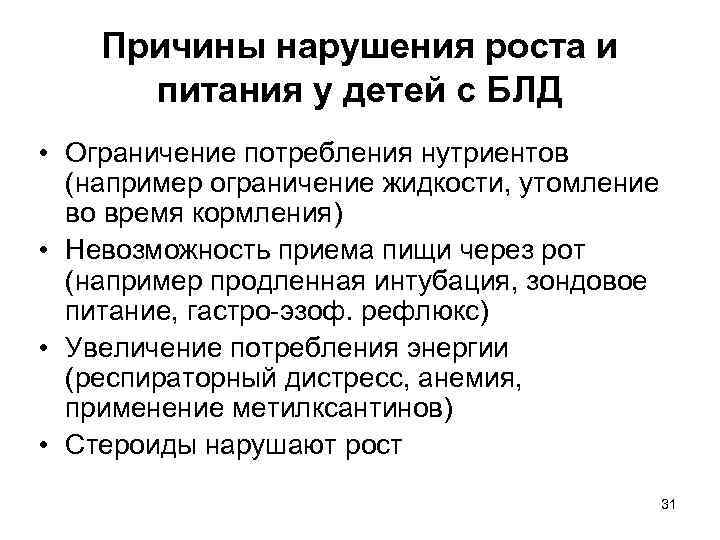 Причины нарушения роста и питания у детей с БЛД

• Ограничение потребления нутриентов (например ограничение жидкости, утомление во время кормления)
• Невозможность приема пищи через рот (например продленная интубация, зондовое питание, гастро-эзоф. рефлюкс)
• Увеличение потребления энергии (респираторный дистресс, анемия, применение метилксантинов)
• Стероиды нарушают рост

31